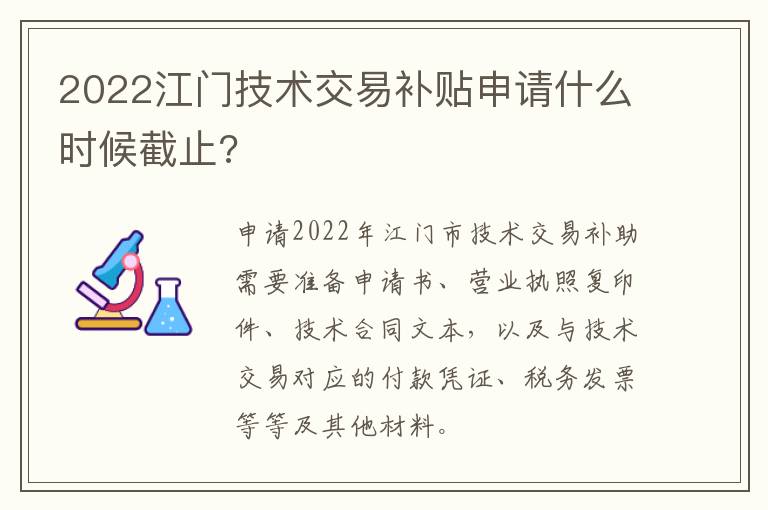 2022江门技术交易补贴申请什么时候截止？

申请2022年江门市技术交易补助需要准备申请书、营业执照复印件、技术合同文本，以及与技术交易对应的付款凭证、税务发票等等及其他材料。